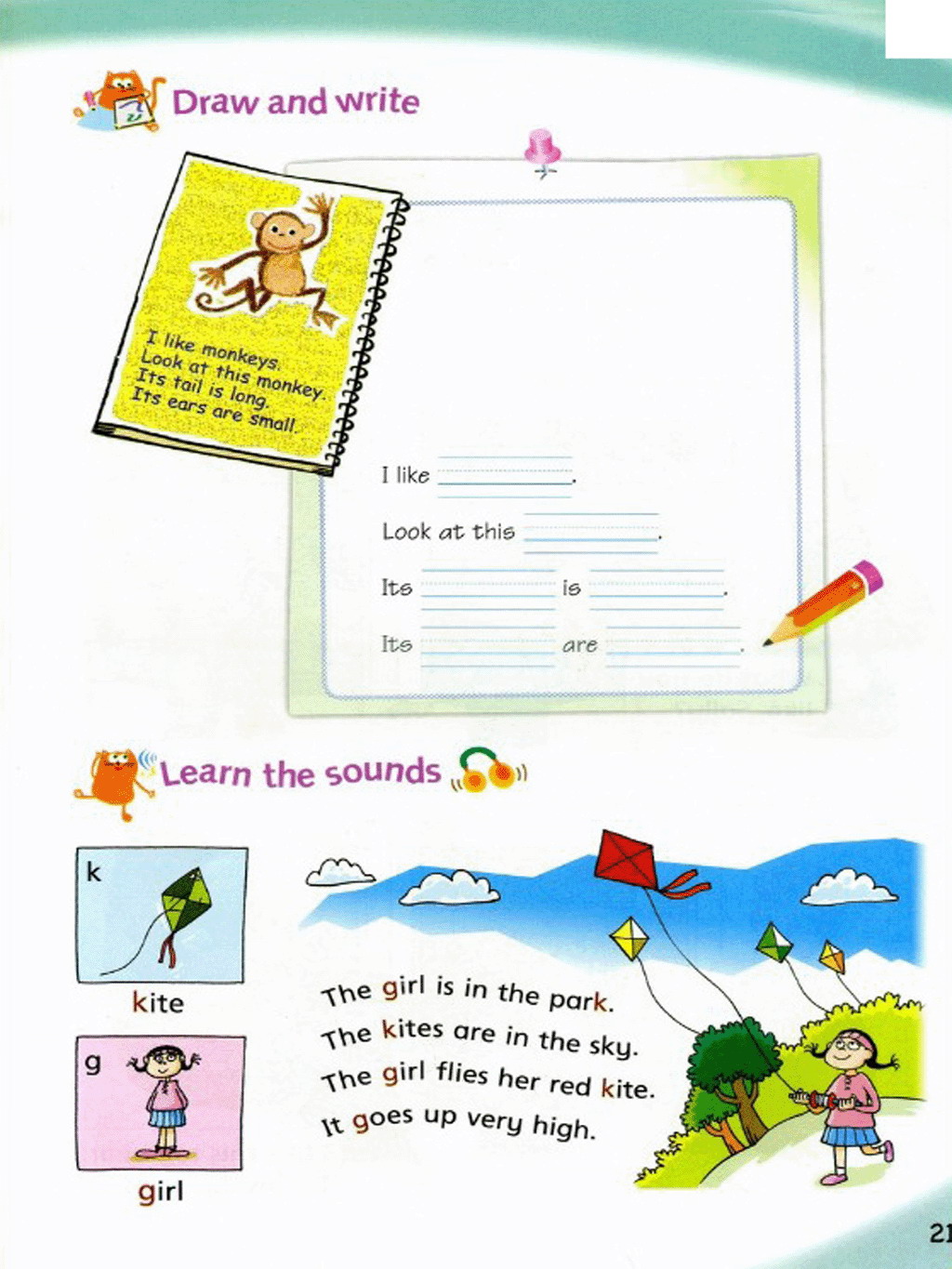 Draw and write

I like monkeys.
Look at this monkey.
Its tail is long.
Its ears are small.

I like ________.

Look at this ________.

Its ________ is ________.

Its ________ are ________.

Learn the sounds

k

kite

g

girl

The girl is in the park.
The kites are in the sky.
The girl flies her red kite.
It goes up very high.

21